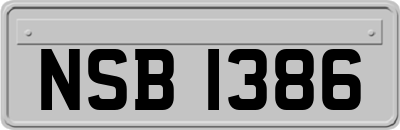 NSB 1386